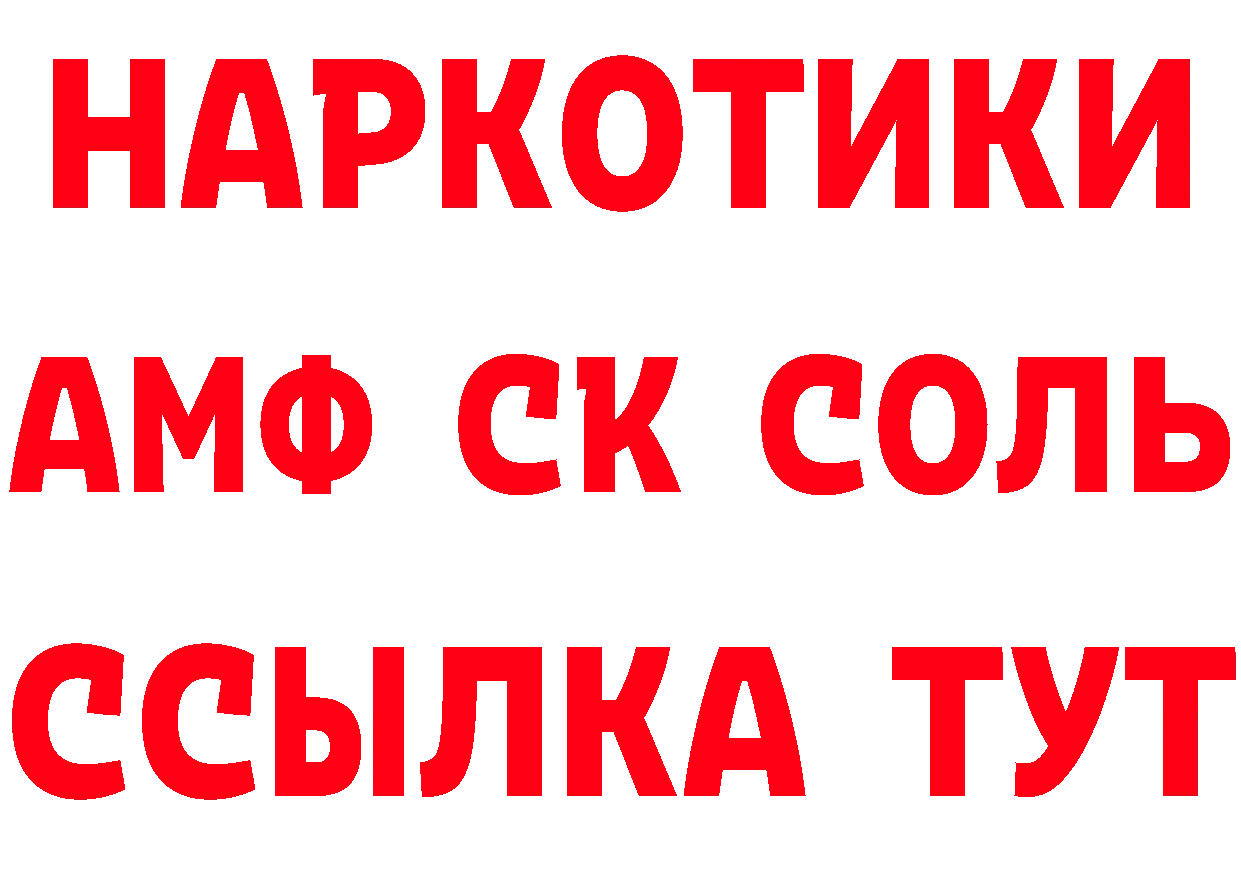 НАРКОТИКИ
АМФ СК СОЛЬ
ССЫЛКА ТУТ